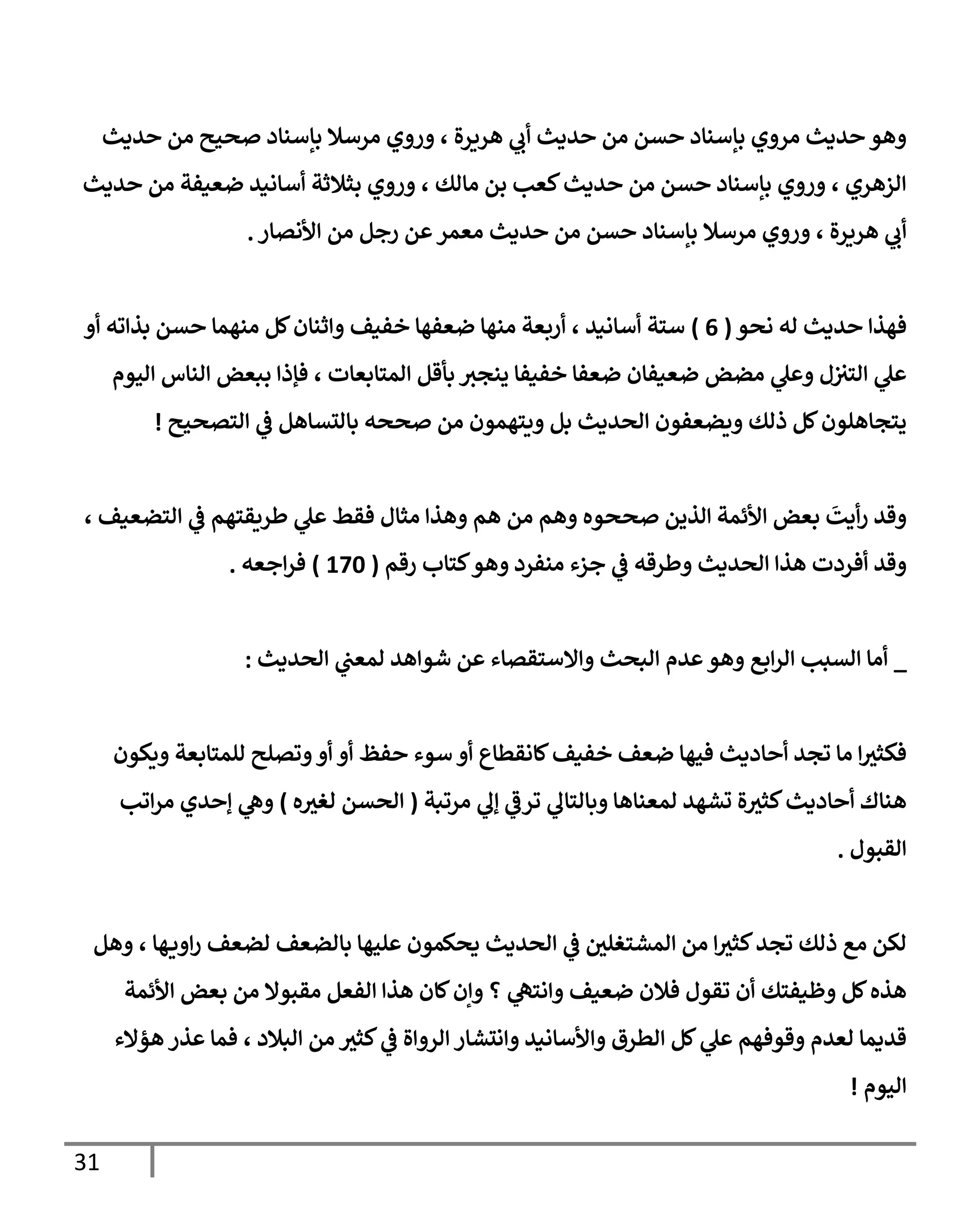 وهو حديث مروي بإسناد حسن من حديث أبي هريرة ، وروي مرسلا بإسناد صحيح من حديث الزهري ، وروي بإسناد حسن من حديث كعب بن مالك ، وروي بثلاثة أسانيد ضعيفة من حديث أبي هريرة ، وروي مرسلا بإسناد حسن من حديث معمر عن رجل من الأنصار .

فهذا حديث له نحو ( 6 ) ستة أسانيد ، أربعة منها ضعفها خفيف واثنان كل منهما حسن بذاته أو علي التنزل وعلي مضض ضعيفان ضعفا خفيفا ينجبر بأقل المتابعات ، فإذا ببعض الناس اليوم يتجاهلون كل ذلك ويضعفون الحديث بل ويتهمون من صححه بالتساهل في التصحيح !

وقد رأيتَ بعض الأئمة الذين صححوه وهم من هم وهذا مثال فقط علي طريقتهم في التضعيف ، وقد أفردت هذا الحديث وطرقه في جزء منفرد وهو كتاب رقم ( 170 ) فراجعه .

_ أما السبب الرابع وهو عدم البحث والاستقصاء عن شواهد لمعني الحديث :

فكثيرا ما تجد أحاديث فيها ضعف خفيف كانقطاع أو سوء حفظ أو أو وتصلح للمتابعة ويكون هناك أحاديث كثيرة تشهد لمعناها وبالتالي ترقي إلي مرتبة ( الحسن لغيره ) وهي إحدي مراتب القبول .

لكن مع ذلك تجد كثيرا من المشتغلين في الحديث يحكمون عليها بالضعف لضعف راويها ، وهل هذه كل وظيفتك أن تقول فلان ضعيف وانتهي ؟ وإن كان هذا الفعل مقبولا من بعض الأئمة قديما لعدم وقوفهم علي كل الطرق والأسانيد وانتشار الرواة في كثير من البلاد ، فما عذر هؤلاء اليوم !

31